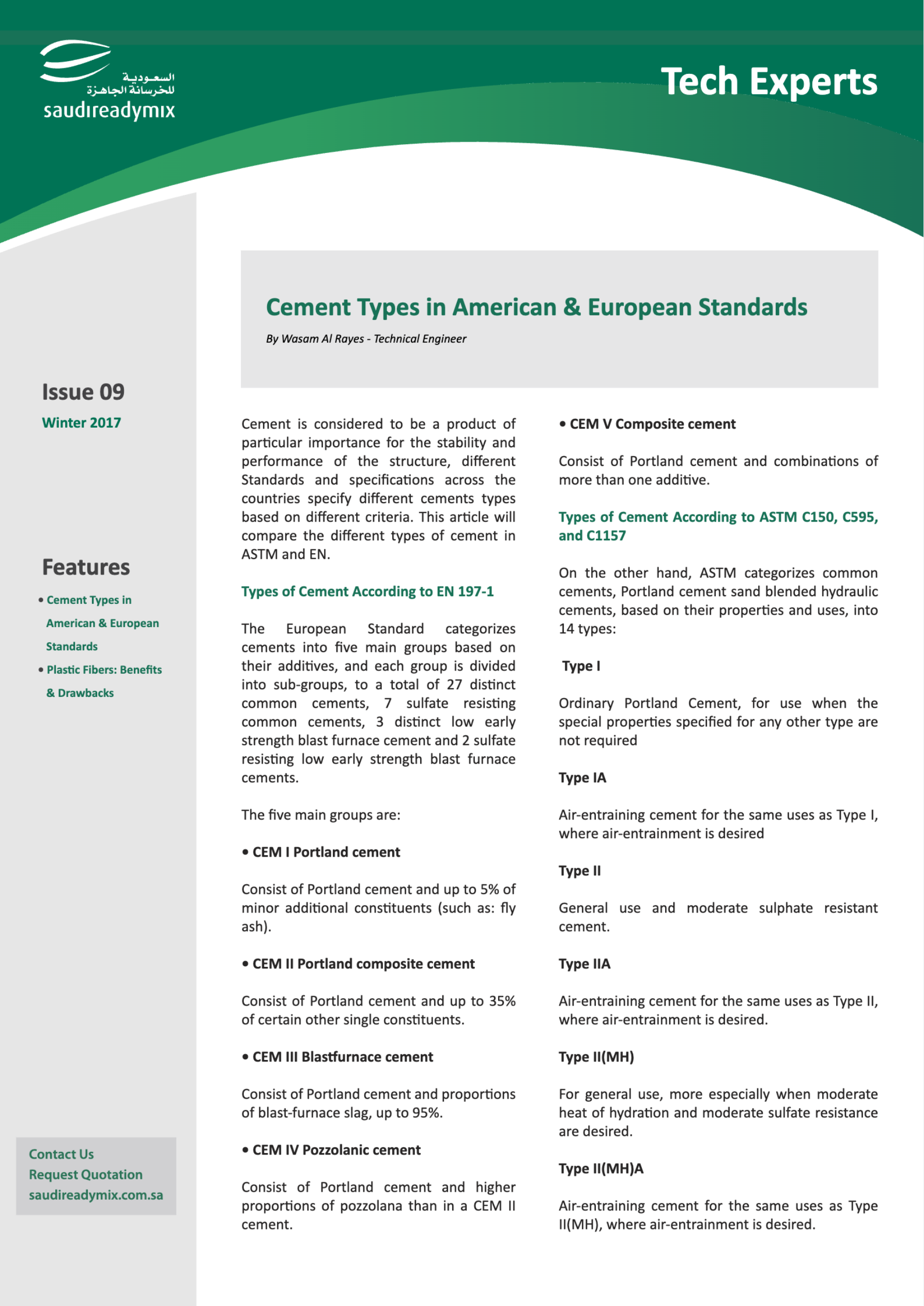 السعودية للخرسانة الجاهزة
saudireadymix

Tech Experts

Cement Types in American & European Standards

By Wasam Al Rayes - Technical Engineer

Issue 09
Winter 2017

Features

• Cement Types in American & European Standards
• Plastic Fibers: Benefits & Drawbacks

Contact Us
Request Quotation
saudireadymix.com.sa

Cement is considered to be a product of particular importance for the stability and performance of the structure, different Standards and specifications across the countries specify different cements types based on different criteria. This article will compare the different types of cement in ASTM and EN.

Types of Cement According to EN 197-1

The European Standard categorizes cements into five main groups based on their additives, and each group is divided into sub-groups, to a total of 27 distinct common cements, 7 sulfate resisting common cements, 3 distinct low early strength blast furnace cement and 2 sulfate resisting low early strength blast furnace cements.

The five main groups are:

• CEM I Portland cement

Consist of Portland cement and up to 5% of minor additional constituents (such as: fly ash).

• CEM II Portland composite cement

Consist of Portland cement and up to 35% of certain other single constituents.

• CEM III Blastfurnace cement

Consist of Portland cement and proportions of blast-furnace slag, up to 95%.

• CEM IV Pozzolanic cement

Consist of Portland cement and higher proportions of pozzolana than in a CEM II cement.

• CEM V Composite cement

Consist of Portland cement and combinations of more than one additive.

Types of Cement According to ASTM C150, C595, and C1157

On the other hand, ASTM categorizes common cements, Portland cement sand blended hydraulic cements, based on their properties and uses, into 14 types:

Type I

Ordinary Portland Cement, for use when the special properties specified for any other type are not required

Type IA

Air-entraining cement for the same uses as Type I, where air-entrainment is desired

Type II

General use and moderate sulphate resistant cement.

Type IIA

Air-entraining cement for the same uses as Type II, where air-entrainment is desired.

Type II(MH)

For general use, more especially when moderate heat of hydration and moderate sulfate resistance are desired.

Type II(MH)A

Air-entraining cement for the same uses as Type II(MH), where air-entrainment is desired.